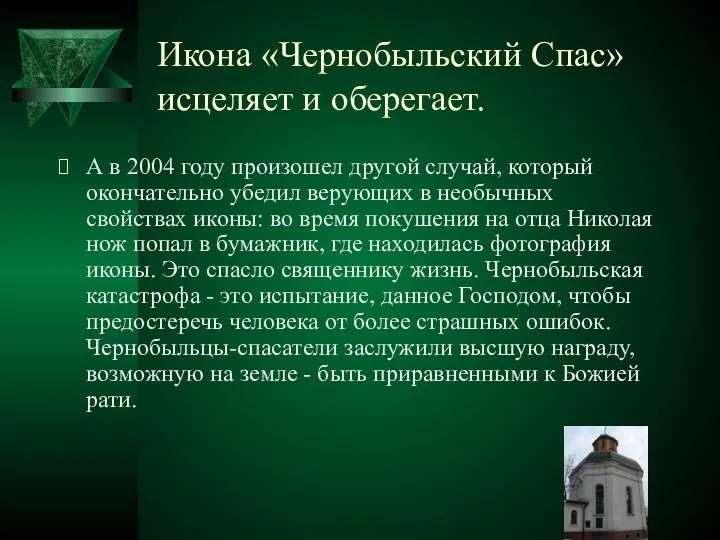 Икона «Чернобыльский Спас» исцеляет и оберегает.

А в 2004 году произошел другой случай, который окончательно убедил верующих в необычных свойствах иконы: во время покушения на отца Николая нож попал в бумажник, где находилась фотография иконы. Это спасло священнику жизнь. Чернобыльская катастрофа - это испытание, данное Господом, чтобы предостеречь человека от более страшных ошибок. Чернобыльцы-спасатели заслужили высшую награду, возможную на земле - быть приравненными к Божией рати.